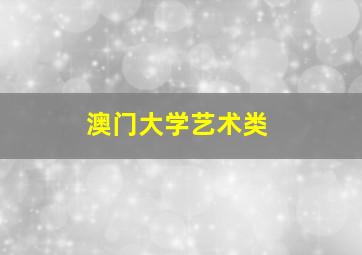 澳门大学艺术类